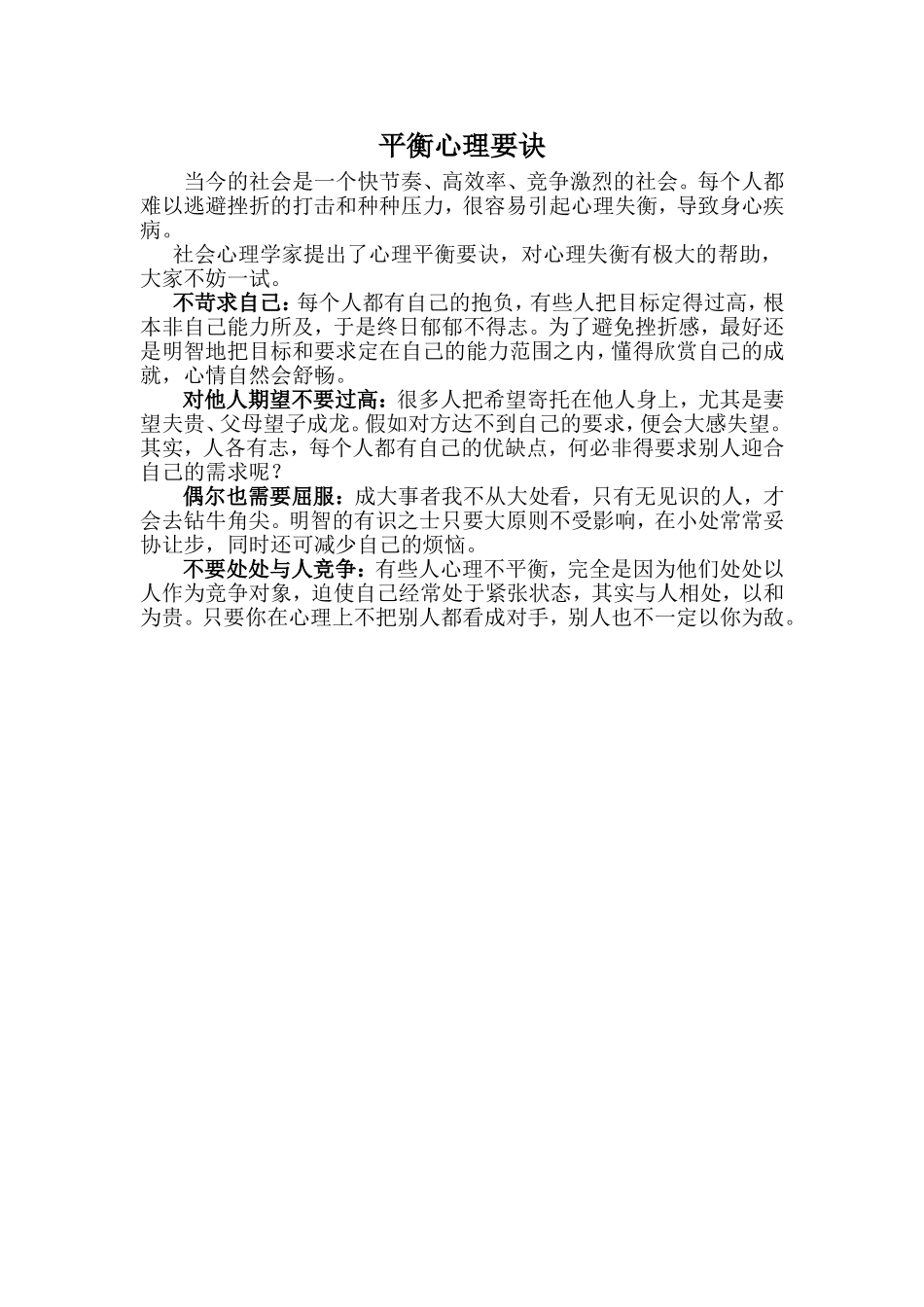 平衡心理要诀

当今的社会是一个快节奏、高效率、竞争激烈的社会。每个人都难以逃避挫折的打击和种种压力，很容易引起心理失衡，导致身心疾病。

社会心理学家提出了心理平衡要诀，对心理失衡有极大的帮助，大家不妨一试。

不苛求自己：每个人都有自己的抱负，有些人把目标定得过高，根本非自己能力所及，于是终日郁郁不得志。为了避免挫折感，最好还是明智地把目标和要求定在自己的能力范围之内，懂得欣赏自己的成就，心情自然会舒畅。

对他人期望不要过高：很多人把希望寄托在他人身上，尤其是妻望夫贵、父母望子成龙。假如对方达不到自己的要求，便会大感失望。其实，人各有志，每个人都有自己的优缺点，何必非得要求别人迎合自己的需求呢？

偶尔也需要屈服：成大事者我不从大处看，只有无见识的人，才会去钻牛角尖。明智的有识之士只要大原则不受影响，在小处常常妥协让步，同时还可减少自己的烦恼。

不要处处与人竞争：有些人心理不平衡，完全是因为他们处处以人作为竞争对象，迫使自己经常处于紧张状态，其实与人相处，以和为贵。只要你在心理上不把别人都看成对手，别人也不一定以你为敌。